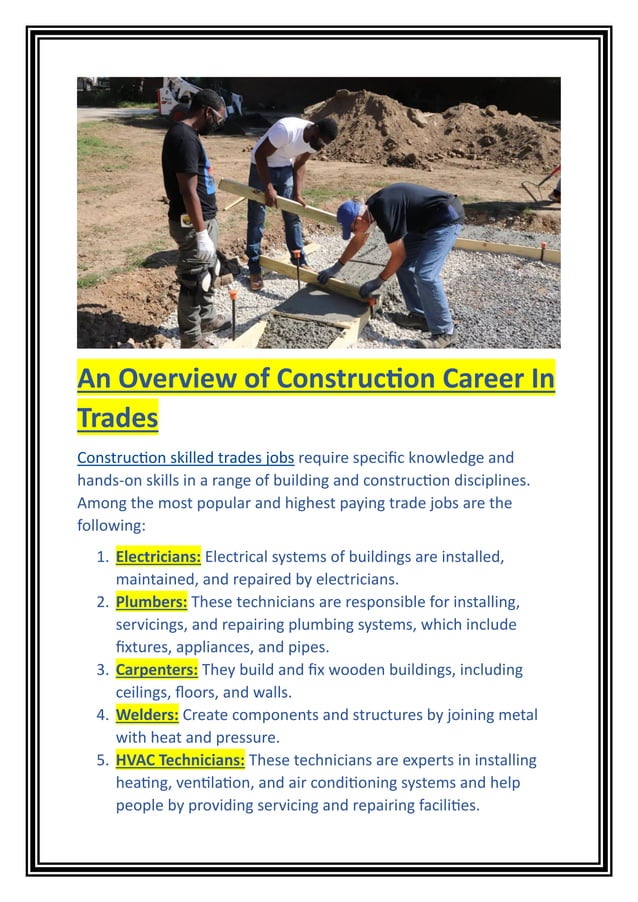 An Overview of Construction Career In Trades

Construction skilled trades jobs require specific knowledge and hands-on skills in a range of building and construction disciplines. Among the most popular and highest paying trade jobs are the following:

1. Electricians: Electrical systems of buildings are installed, maintained, and repaired by electricians.
2. Plumbers: These technicians are responsible for installing, servicings, and repairing plumbing systems, which include fixtures, appliances, and pipes.
3. Carpenters: They build and fix wooden buildings, including ceilings, floors, and walls.
4. Welders: Create components and structures by joining metal with heat and pressure.
5. HVAC Technicians: These technicians are experts in installing heating, ventilation, and air conditioning systems and help people by providing servicing and repairing facilities.